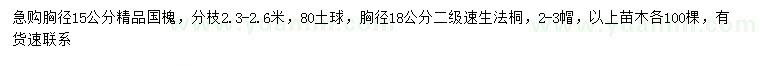 急购胸径15公分精品国槐，分枝2.3-2.6米，80土球，胸径18公分二级速生法桐，2-3帽，以上苗木各100棵，有货速联系